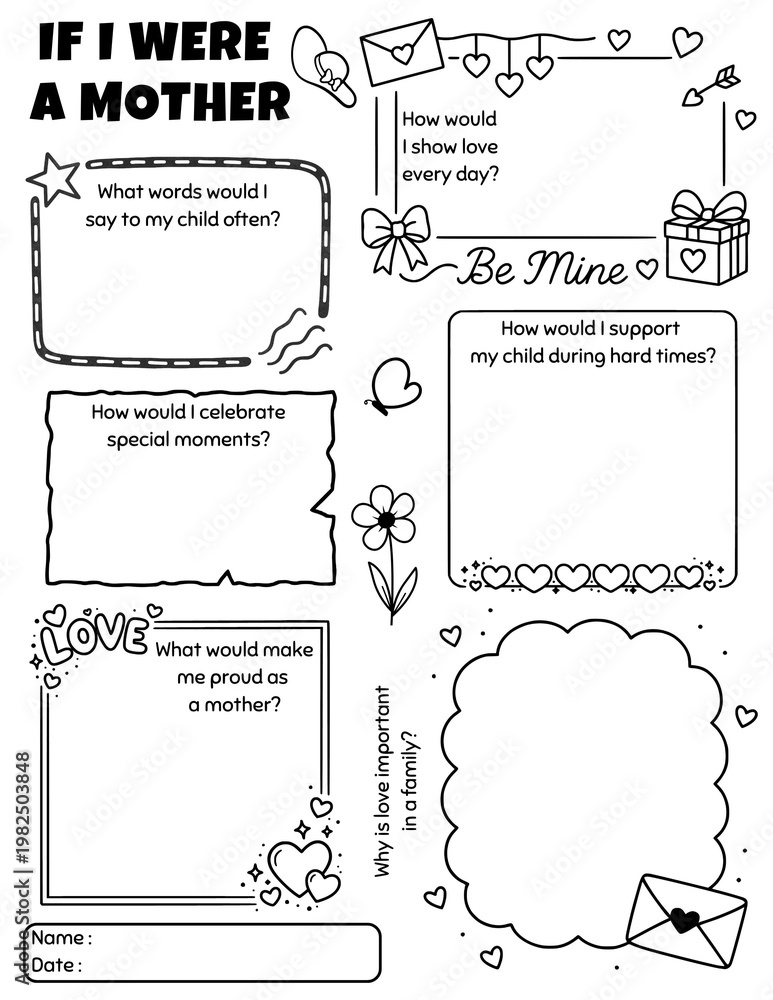 IF I WERE A MOTHER

What words would I say to my child often?

How would I show love every day?

Be Mine

How would I celebrate special moments?

How would I support my child during hard times?

LOVE

What would make me proud as a mother?

Why is love important in a family?

Name :
Date :

Adobe Stock | #1982503848